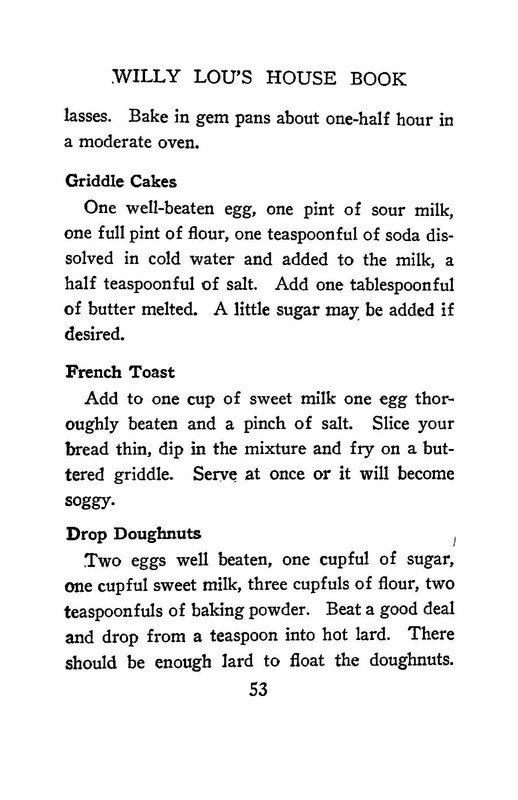 WILLY LOU'S HOUSE BOOK

lasses. Bake in gem pans about one-half hour in a moderate oven.

Griddle Cakes

One well-beaten egg, one pint of sour milk, one full pint of flour, one teaspoonful of soda dissolved in cold water and added to the milk, a half teaspoonful of salt. Add one tablespoonful of butter melted. A little sugar may be added if desired.

French Toast

Add to one cup of sweet milk one egg thoroughly beaten and a pinch of salt. Slice your bread thin, dip in the mixture and fry on a buttered griddle. Serve at once or it will become soggy.

Drop Doughnuts

Two eggs well beaten, one cupful of sugar, one cupful sweet milk, three cupfuls of flour, two teaspoonfuls of baking powder. Beat a good deal and drop from a teaspoon into hot lard. There should be enough lard to float the doughnuts.

53